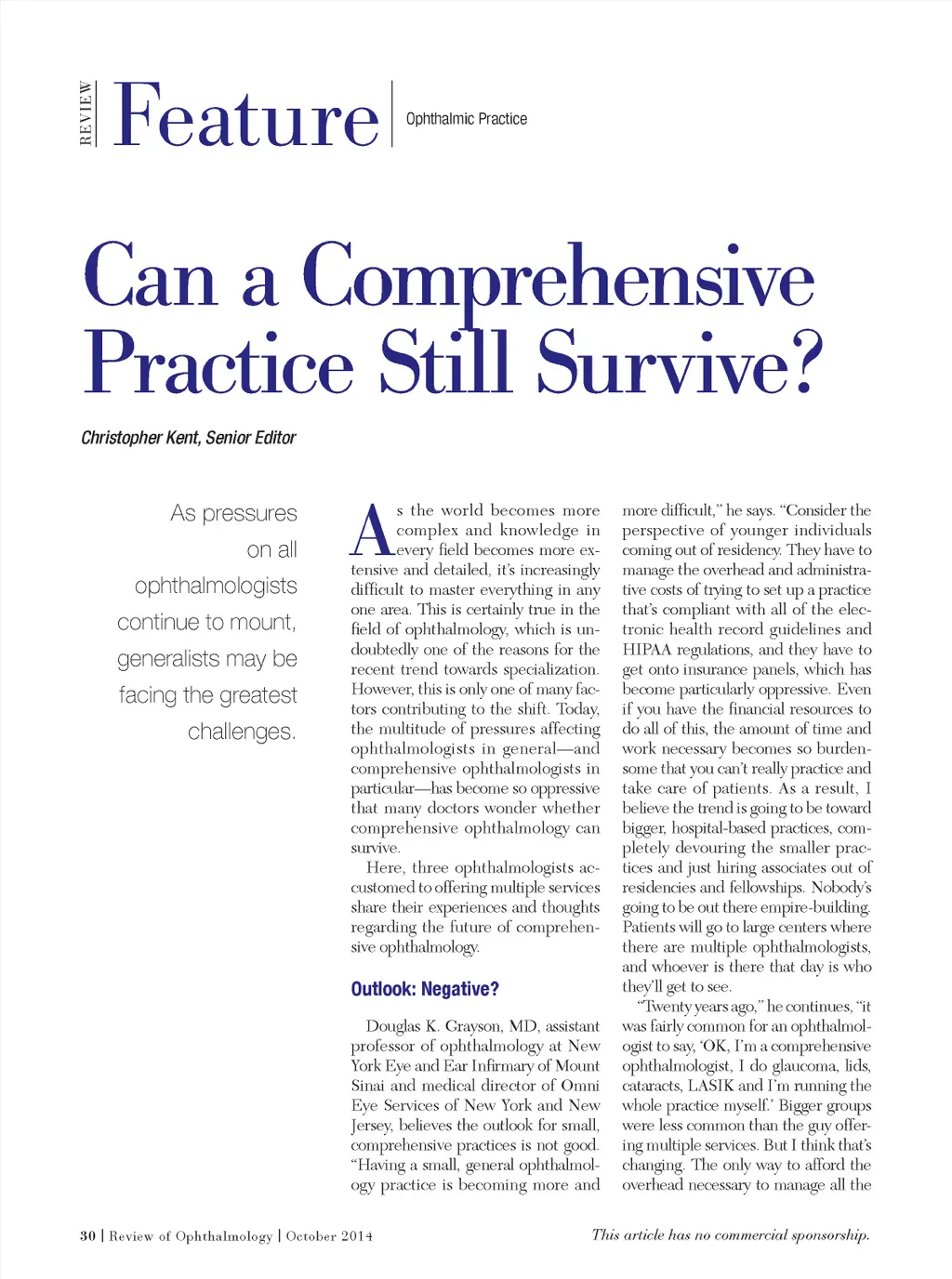 REVIEW Feature Ophthalmic Practice

Can a Comprehensive Practice Still Survive?

Christopher Kent, Senior Editor

As pressures on all ophthalmologists continue to mount, generalists may be facing the greatest challenges.

As the world becomes more complex and knowledge in every field becomes more extensive and detailed, it's increasingly difficult to master everything in any one area. This is certainly true in the field of ophthalmology, which is undoubtedly one of the reasons for the recent trend towards specialization. However, this is only one of many factors contributing to the shift. Today, the multitude of pressures affecting ophthalmologists in general—and comprehensive ophthalmologists in particular—has become so oppressive that many doctors wonder whether comprehensive ophthalmology can survive.

Here, three ophthalmologists accustomed to offering multiple services share their experiences and thoughts regarding the future of comprehensive ophthalmology.

Outlook: Negative?

Douglas K. Grayson, MD, assistant professor of ophthalmology at New York Eye and Ear Infirmary of Mount Sinai and medical director of Omni Eye Services of New York and New Jersey, believes the outlook for small, comprehensive practices is not good. "Having a small, general ophthalmology practice is becoming more and more difficult," he says. "Consider the perspective of younger individuals coming out of residency. They have to manage the overhead and administrative costs of trying to set up a practice that's compliant with all of the electronic health record guidelines and HIPAA regulations, and they have to get onto insurance panels, which has become particularly oppressive. Even if you have the financial resources to do all of this, the amount of time and work necessary becomes so burdensome that you can't really practice and take care of patients. As a result, I believe the trend is going to be toward bigger, hospital-based practices, completely devouring the smaller practices and just hiring associates out of residencies and fellowships. Nobody's going to be out there empire-building. Patients will go to large centers where there are multiple ophthalmologists, and whoever is there that day is who they'll get to see.

"Twenty years ago," he continues, "it was fairly common for an ophthalmologist to say, 'OK, I'm a comprehensive ophthalmologist, I do glaucoma, lids, cataracts, LASIK and I'm running the whole practice myself.' Bigger groups were less common than the guy offering multiple services. But I think that's changing. The only way to afford the overhead necessary to manage all the

30 | Review of Ophthalmology | October 2014

This article has no commercial sponsorship.